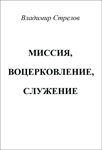 Владимир Стрелов

МИССИЯ,
ВОЦЕРКОВЛЕНИЕ,
СЛУЖЕНИЕ